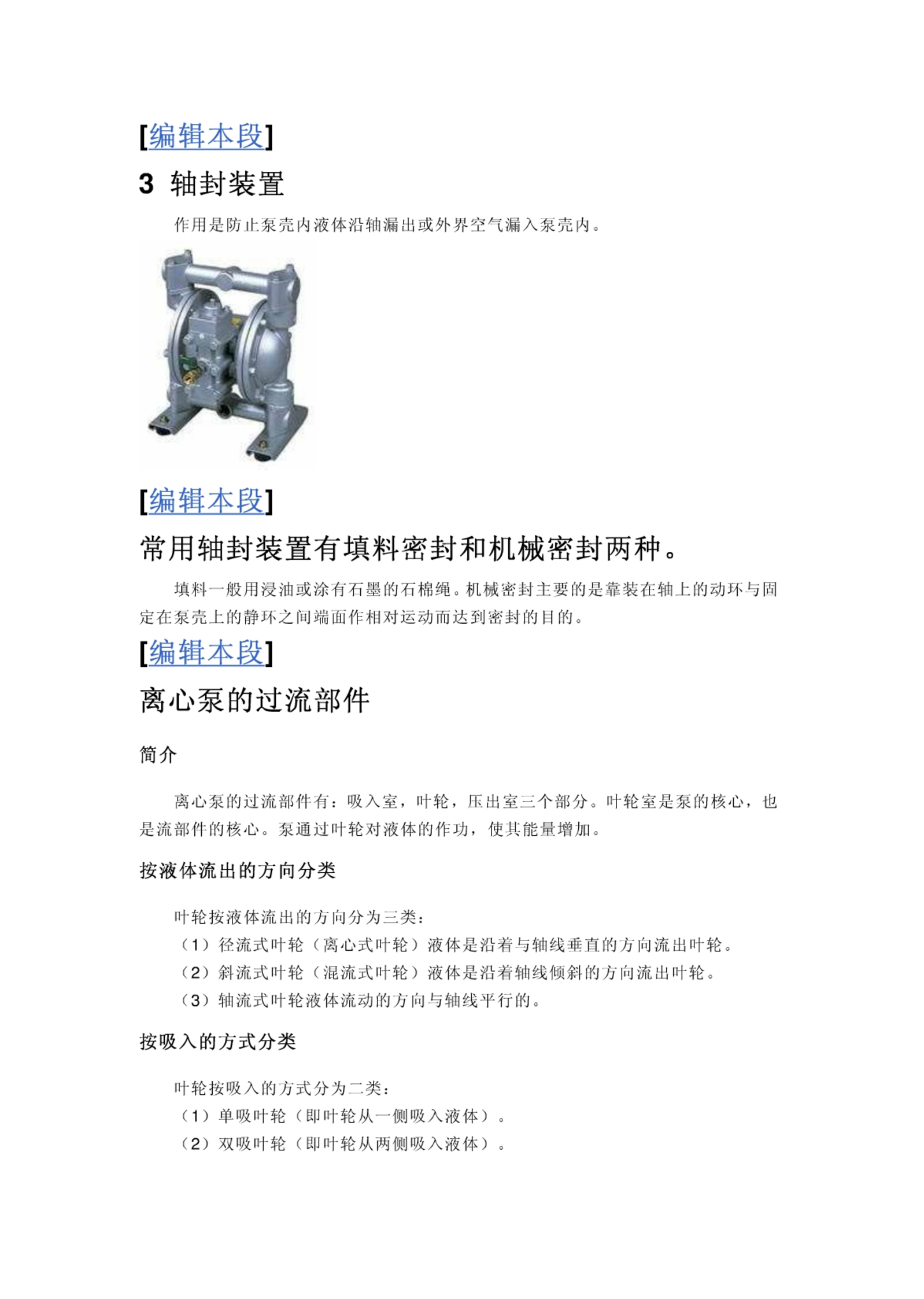 [编辑本段]

3 轴封装置

作用是防止泵壳内液体沿轴漏出或外界空气漏入泵壳内。

[编辑本段]

常用轴封装置有填料密封和机械密封两种。

填料一般用浸油或涂有石墨的石棉绳。机械密封主要的是靠装在轴上的动环与固定在泵壳上的静环之间端面作相对运动而达到密封的目的。

[编辑本段]

离心泵的过流部件

简介

离心泵的过流部件有：吸入室，叶轮，压出室三个部分。叶轮室是泵的核心，也是流部件的核心。泵通过叶轮对液体的作功，使其能量增加。

按液体流出的方向分类

叶轮按液体流出的方向分为三类：
（1）径流式叶轮（离心式叶轮）液体是沿着与轴线垂直的方向流出叶轮。
（2）斜流式叶轮（混流式叶轮）液体是沿着轴线倾斜的方向流出叶轮。
（3）轴流式叶轮液体流动的方向与轴线平行的。

按吸入的方式分类

叶轮按吸入的方式分为二类：
（1）单吸叶轮（即叶轮从一侧吸入液体）。
（2）双吸叶轮（即叶轮从两侧吸入液体）。